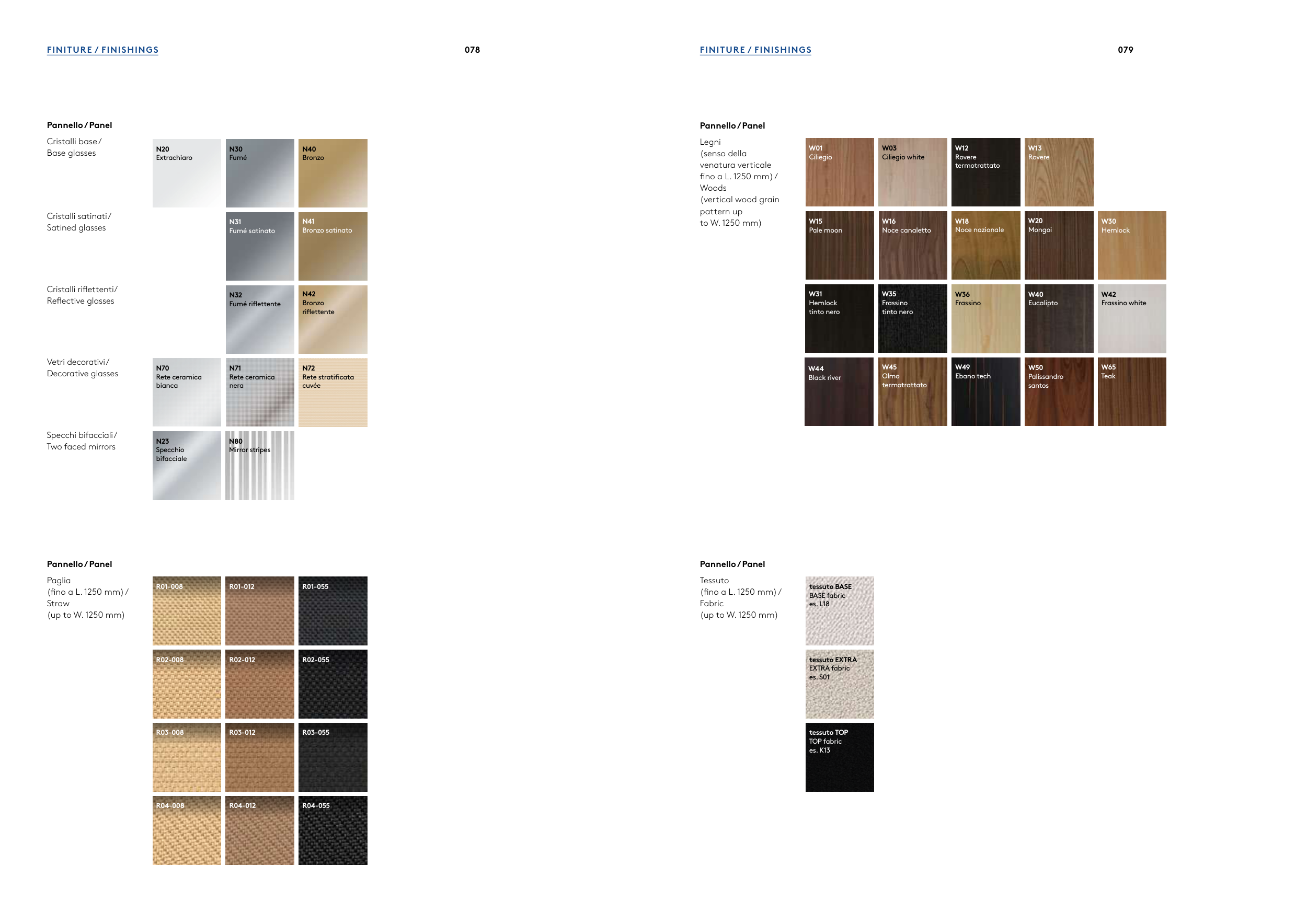 FINITURE / FINISHINGS

078

Pannello / Panel

Cristalli base / Base glasses

N20 Extrachiaro

N30 Fumé

N40 Bronzo

Cristalli satinati / Satined glasses

N31 Fumé satinato

N41 Bronzo satinato

Cristalli riflettenti / Reflective glasses

N32 Fumé riflettente

N42 Bronzo riflettente

Vetri decorativi / Decorative glasses

N70 Rete ceramica bianca

N71 Rete ceramica nera

N72 Rete stratificata cuvée

Specchi bifacciali / Two faced mirrors

N23 Specchio bifacciale

N80 Mirror stripes

Pannello / Panel

Paglia (fino a L. 1250 mm) / Straw (up to W. 1250 mm)

R01-008

R01-012

R01-055

R02-008

R02-012

R02-055

R03-008

R03-012

R03-055

R04-008

R04-012

R04-055

FINITURE / FINISHINGS

079

Pannello / Panel

Legni (senso della venatura verticale fino a L. 1250 mm) / Woods (vertical wood grain pattern up to W. 1250 mm)

W01 Ciliegio

W03 Ciliegio white

W12 Rovere termotrattato

W13 Rovere

W15 Pale moon

W16 Noce canaletto

W18 Noce nazionale

W20 Mongoi

W30 Hemlock

W31 Hemlock tinto nero

W35 Frassino tinto nero

W36 Frassino

W40 Eucalipto

W42 Frassino white

W44 Black river

W45 Olmo termotrattato

W49 Ebano tech

W50 Palissandro santos

W65 Teak

Pannello / Panel

Tessuto (fino a L. 1250 mm) / Fabric (up to W. 1250 mm)

tessuto BASE
BASE fabric
es. L18

tessuto EXTRA
EXTRA fabric
es. S01

tessuto TOP
TOP fabric
es. K13